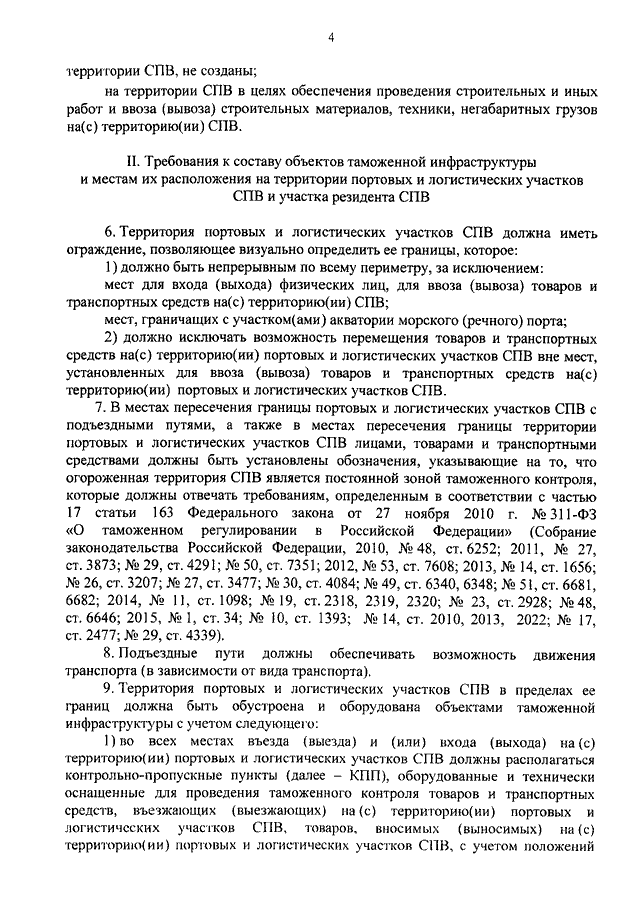 4

территории СПВ, не созданы;

на территории СПВ в целях обеспечения проведения строительных и иных работ и ввоза (вывоза) строительных материалов, техники, негабаритных грузов на(с) территорию(ии) СПВ.

II. Требования к составу объектов таможенной инфраструктуры и местам их расположения на территории портовых и логистических участков СПВ и участка резидента СПВ

6. Территория портовых и логистических участков СПВ должна иметь ограждение, позволяющее визуально определить ее границы, которое:

1) должно быть непрерывным по всему периметру, за исключением:

мест для входа (выхода) физических лиц, для ввоза (вывоза) товаров и транспортных средств на(с) территорию(ии) СПВ;

мест, граничащих с участком(ами) акватории морского (речного) порта;

2) должно исключать возможность перемещения товаров и транспортных средств на(с) территорию(ии) портовых и логистических участков СПВ вне мест, установленных для ввоза (вывоза) товаров и транспортных средств на(с) территорию(ии) портовых и логистических участков СПВ.

7. В местах пересечения границы портовых и логистических участков СПВ с подъездными путями, а также в местах пересечения границы территории портовых и логистических участков СПВ лицами, товарами и транспортными средствами должны быть установлены обозначения, указывающие на то, что огороженная территория СПВ является постоянной зоной таможенного контроля, которые должны отвечать требованиям, определенным в соответствии с частью 17 статьи 163 Федерального закона от 27 ноября 2010 г. № 311-ФЗ «О таможенном регулировании в Российской Федерации» (Собрание законодательства Российской Федерации, 2010, № 48, ст. 6252; 2011, № 27, ст. 3873; № 29, ст. 4291; № 50, ст. 7351; 2012, № 53, ст. 7608; 2013, № 14, ст. 1656; № 26, ст. 3207; № 27, ст. 3477; № 30, ст. 4084; № 49, ст. 6340, 6348; № 51, ст. 6681, 6682; 2014, № 11, ст. 1098; № 19, ст. 2318, 2319, 2320; № 23, ст. 2928; № 48, ст. 6646; 2015, № 1, ст. 34; № 10, ст. 1393; № 14, ст. 2010, 2013, 2022; № 17, ст. 2477; № 29, ст. 4339).

8. Подъездные пути должны обеспечивать возможность движения транспорта (в зависимости от вида транспорта).

9. Территория портовых и логистических участков СПВ в пределах ее границ должна быть обустроена и оборудована объектами таможенной инфраструктуры с учетом следующего:

1) во всех местах въезда (выезда) и (или) входа (выхода) на(с) территорию(ии) портовых и логистических участков СПВ должны располагаться контрольно-пропускные пункты (далее – КПП), оборудованные и технически оснащенные для проведения таможенного контроля товаров и транспортных средств, въезжающих (выезжающих) на(с) территорию(ии) портовых и логистических участков СПВ, товаров, вносимых (выносимых) на(с) территорию(ии) портовых и логистических участков СПВ, с учетом положений